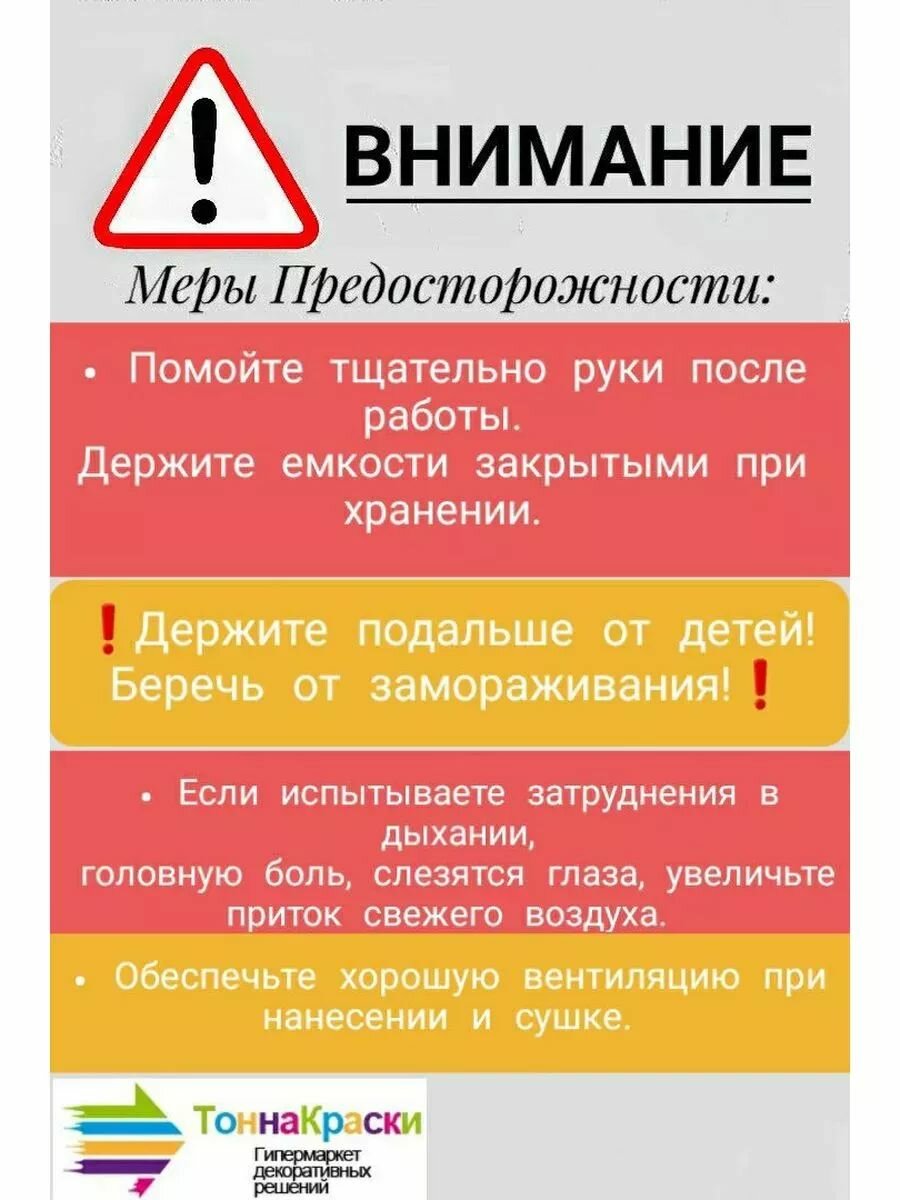 ВНИМАНИЕ

Меры Предосторожности:

• Помойте тщательно руки после работы.
Держите емкости закрытыми при хранении.

❗Держите подальше от детей!
Беречь от замораживания!❗

• Если испытываете затруднения в дыхании,
головную боль, слезятся глаза, увеличьте приток свежего воздуха.

• Обеспечьте хорошую вентиляцию при нанесении и сушке.

ТоннаКраски
Гипермаркет декоративных решений